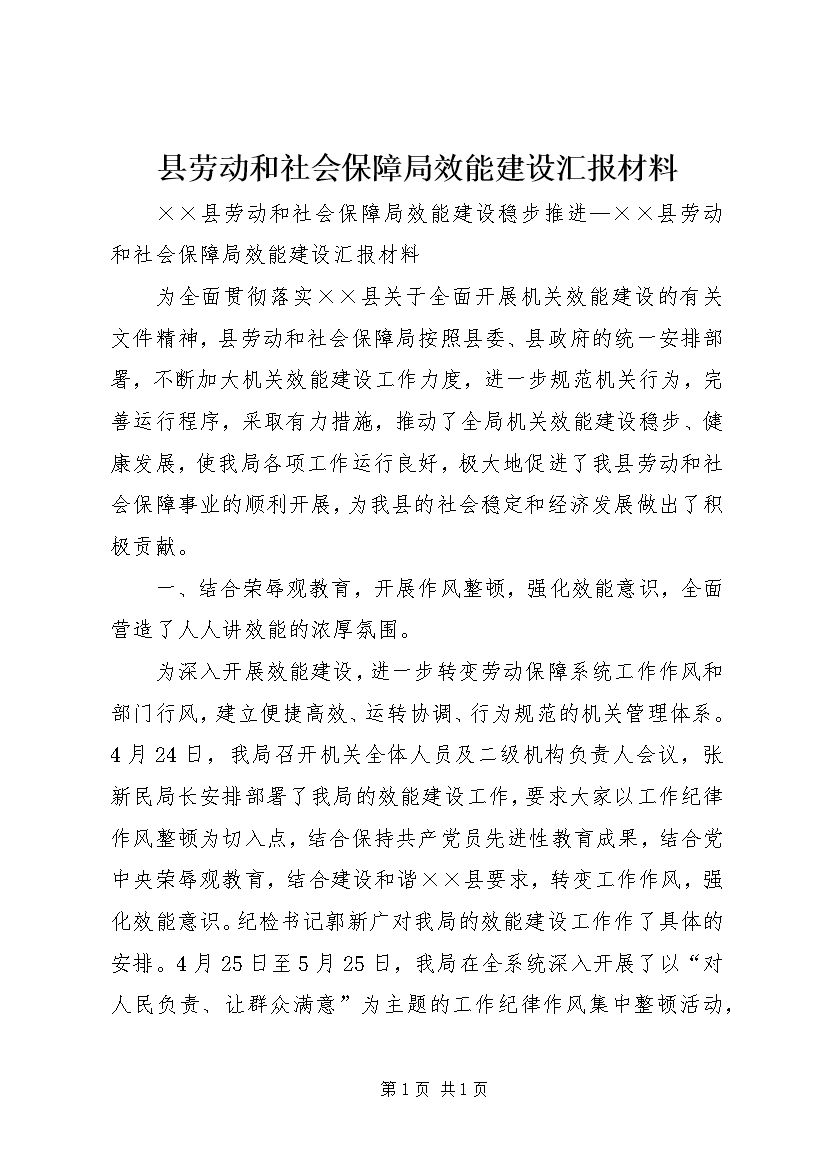 县劳动和社会保障局效能建设汇报材料

××县劳动和社会保障局效能建设稳步推进—××县劳动和社会保障局效能建设汇报材料

为全面贯彻落实××县关于全面开展机关效能建设的有关文件精神，县劳动和社会保障局按照县委、县政府的统一安排部署，不断加大机关效能建设工作力度，进一步规范机关行为，完善运行程序，采取有力措施，推动了全局机关效能建设稳步、健康发展，使我局各项工作运行良好，极大地促进了我县劳动和社会保障事业的顺利开展，为我县的社会稳定和经济发展做出了积极贡献。

一、结合荣辱观教育，开展作风整顿，强化效能意识，全面营造了人人讲效能的浓厚氛围。

为深入开展效能建设，进一步转变劳动保障系统工作作风和部门行风，建立便捷高效、运转协调、行为规范的机关管理体系。4月24日，我局召开机关全体人员及二级机构负责人会议，张新民局长安排部署了我局的效能建设工作，要求大家以工作纪律作风整顿为切入点，结合保持共产党员先进性教育成果，结合党中央荣辱观教育，结合建设和谐××县要求，转变工作作风，强化效能意识。纪检书记郭新广对我局的效能建设工作作了具体的安排。4月25日至5月25日，我局在全系统深入开展了以“对人民负责、让群众满意”为主题的工作纪律作风集中整顿活动，

第1页 共1页